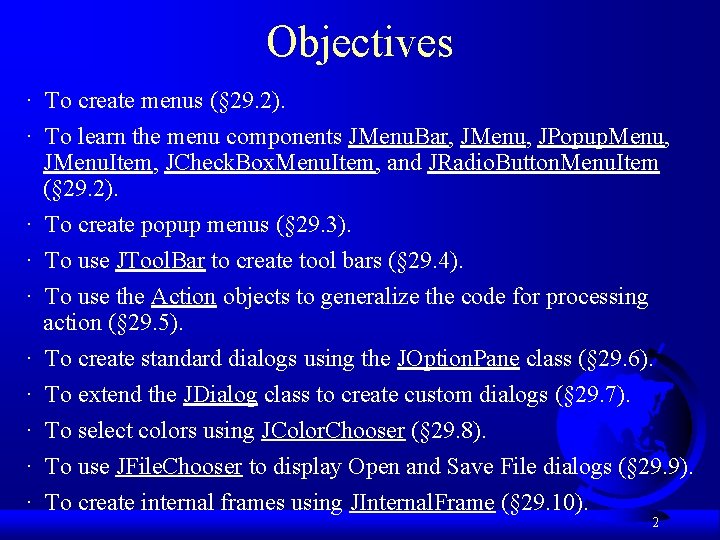 Objectives

· To create menus (§29.2).

· To learn the menu components JMenuBar, JMenu, JPopupMenu, JMenuItem, JCheckBoxMenuItem, and JRadioButtonMenuItem (§29.2).

· To create popup menus (§29.3).

· To use JToolBar to create tool bars (§29.4).

· To use the Action objects to generalize the code for processing action (§29.5).

· To create standard dialogs using the JOptionPane class (§29.6).

· To extend the JDialog class to create custom dialogs (§29.7).

· To select colors using JColorChooser (§29.8).

· To use JFileChooser to display Open and Save File dialogs (§29.9).

· To create internal frames using JInternalFrame (§29.10).

2